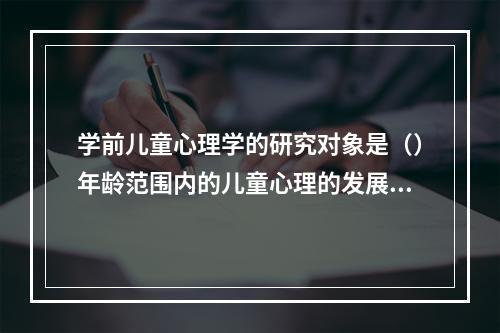 学前儿童心理学的研究对象是（）年龄范围内的儿童心理的发展...